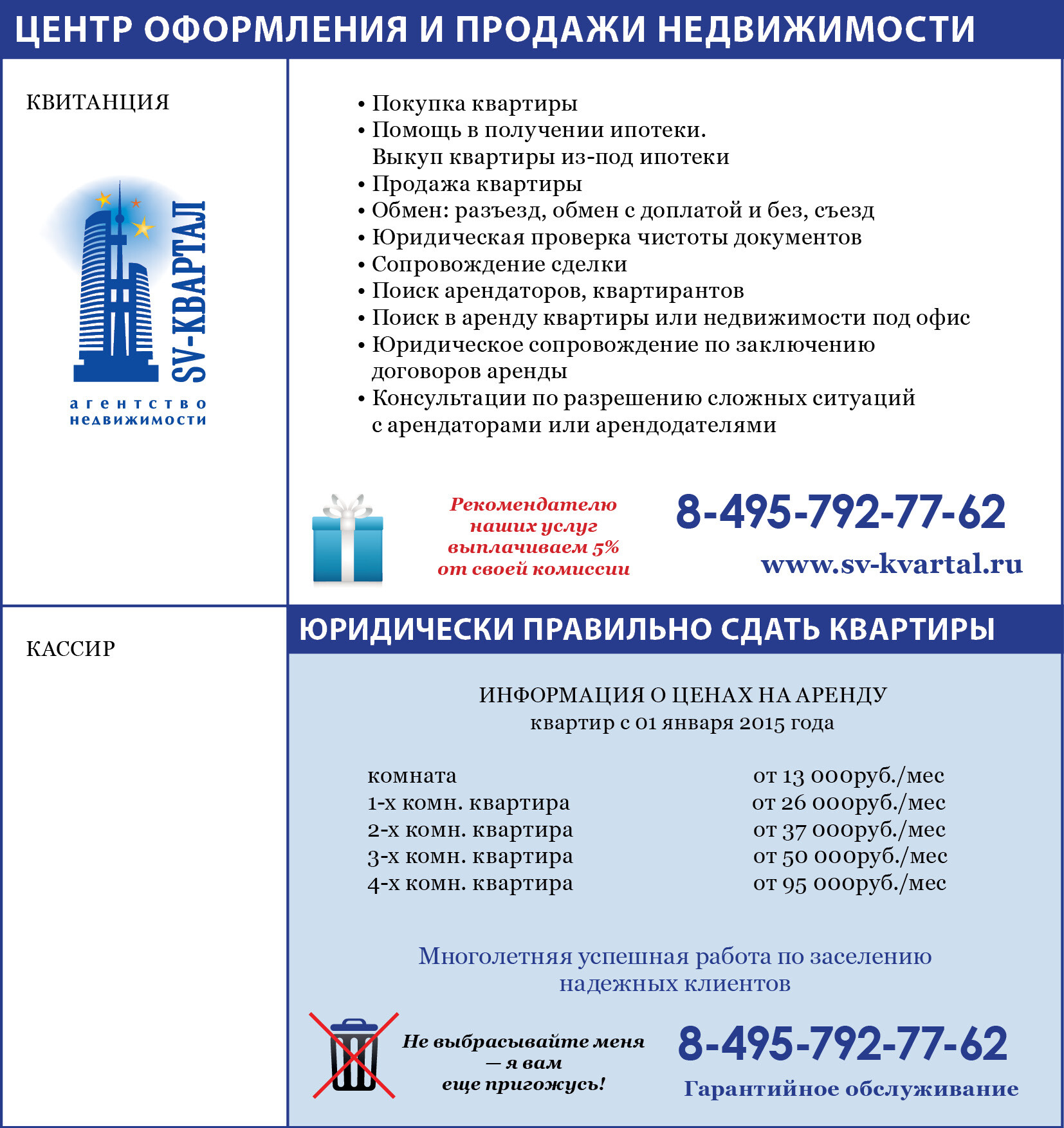 ЦЕНТР ОФОРМЛЕНИЯ И ПРОДАЖИ НЕДВИЖИМОСТИ

КВИТАНЦИЯ

SV-КВАРТАЛ

агентство недвижимости

• Покупка квартиры
• Помощь в получении ипотеки. Выкуп квартиры из-под ипотеки
• Продажа квартиры
• Обмен: разъезд, обмен с доплатой и без, съезд
• Юридическая проверка чистоты документов
• Сопровождение сделки
• Поиск арендаторов, квартирантов
• Поиск в аренду квартиры или недвижимости под офис
• Юридическое сопровождение по заключению договоров аренды
• Консультации по разрешению сложных ситуаций с арендаторами или арендодателями

Рекомендателю наших услуг выплачиваем 5% от своей комиссии

8-495-792-77-62

www.sv-kvartal.ru

КАССИР

ЮРИДИЧЕСКИ ПРАВИЛЬНО СДАТЬ КВАРТИРЫ

ИНФОРМАЦИЯ О ЦЕНАХ НА АРЕНДУ квартир с 01 января 2015 года

| | |
|---|---|
| комната | от 13 000руб./мес |
| 1-х комн. квартира | от 26 000руб./мес |
| 2-х комн. квартира | от 37 000руб./мес |
| 3-х комн. квартира | от 50 000руб./мес |
| 4-х комн. квартира | от 95 000руб./мес |

Многолетняя успешная работа по заселению надежных клиентов

Не выбрасывайте меня — я вам еще пригожусь!

8-495-792-77-62

Гарантийное обслуживание